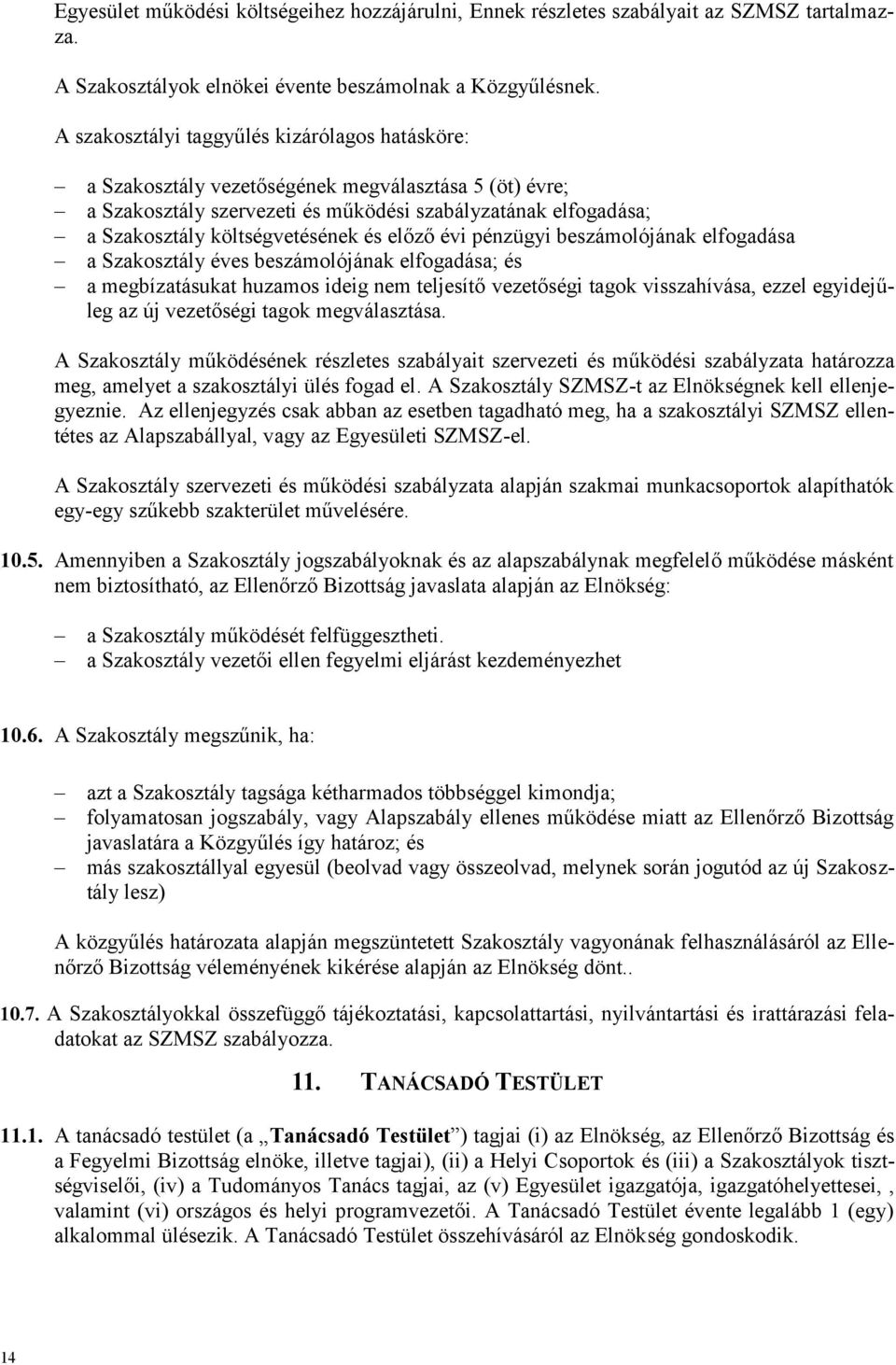 Egyesület működési költségeihez hozzájárulni, Ennek részletes szabályait az SZMSZ tartalmazza.

A Szakosztályok elnökei évente beszámolnak a Közgyűlésnek.

A szakosztályi taggyűlés kizárólagos hatásköre:

– a Szakosztály vezetőségének megválasztása 5 (öt) évre;
– a Szakosztály szervezeti és működési szabályzatának elfogadása;
– a Szakosztály költségvetésének és előző évi pénzügyi beszámolójának elfogadása
– a Szakosztály éves beszámolójának elfogadása; és
– a megbízatásukat huzamos ideig nem teljesítő vezetőségi tagok visszahívása, ezzel egyidejűleg az új vezetőségi tagok megválasztása.

A Szakosztály működésének részletes szabályait szervezeti és működési szabályzata határozza meg, amelyet a szakosztályi ülés fogad el. A Szakosztály SZMSZ-t az Elnökségnek kell ellenjegyeznie. Az ellenjegyzés csak abban az esetben tagadható meg, ha a szakosztályi SZMSZ ellentétes az Alapszabállyal, vagy az Egyesületi SZMSZ-el.

A Szakosztály szervezeti és működési szabályzata alapján szakmai munkacsoportok alapíthatók egy-egy szűkebb szakterület művelésére.

10.5. Amennyiben a Szakosztály jogszabályoknak és az alapszabálynak megfelelő működése másként nem biztosítható, az Ellenőrző Bizottság javaslata alapján az Elnökség:

– a Szakosztály működését felfüggesztheti.
– a Szakosztály vezetői ellen fegyelmi eljárást kezdeményezhet

10.6. A Szakosztály megszűnik, ha:

– azt a Szakosztály tagsága kétharmados többséggel kimondja;
– folyamatosan jogszabály, vagy Alapszabály ellenes működése miatt az Ellenőrző Bizottság javaslatára a Közgyűlés így határoz; és
– más szakosztállyal egyesül (beolvad vagy összeolvad, melynek során jogutód az új Szakosztály lesz)

A közgyűlés határozata alapján megszüntetett Szakosztály vagyonának felhasználásáról az Ellenőrző Bizottság véleményének kikérése alapján az Elnökség dönt..

10.7. A Szakosztályokkal összefüggő tájékoztatási, kapcsolattartási, nyilvántartási és irattárazási feladatokat az SZMSZ szabályozza.

11. TANÁCSADÓ TESTÜLET

11.1. A tanácsadó testület (a „Tanácsadó Testület”) tagjai (i) az Elnökség, az Ellenőrző Bizottság és a Fegyelmi Bizottság elnöke, illetve tagjai), (ii) a Helyi Csoportok és (iii) a Szakosztályok tisztségviselői, (iv) a Tudományos Tanács tagjai, az (v) Egyesület igazgatója, igazgatóhelyettesei, , valamint (vi) országos és helyi programvezetői. A Tanácsadó Testület évente legalább 1 (egy) alkalommal ülésezik. A Tanácsadó Testület összehívásáról az Elnökség gondoskodik.

14